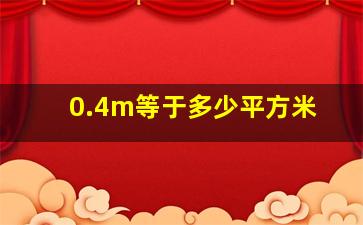 0.4m等于多少平方米